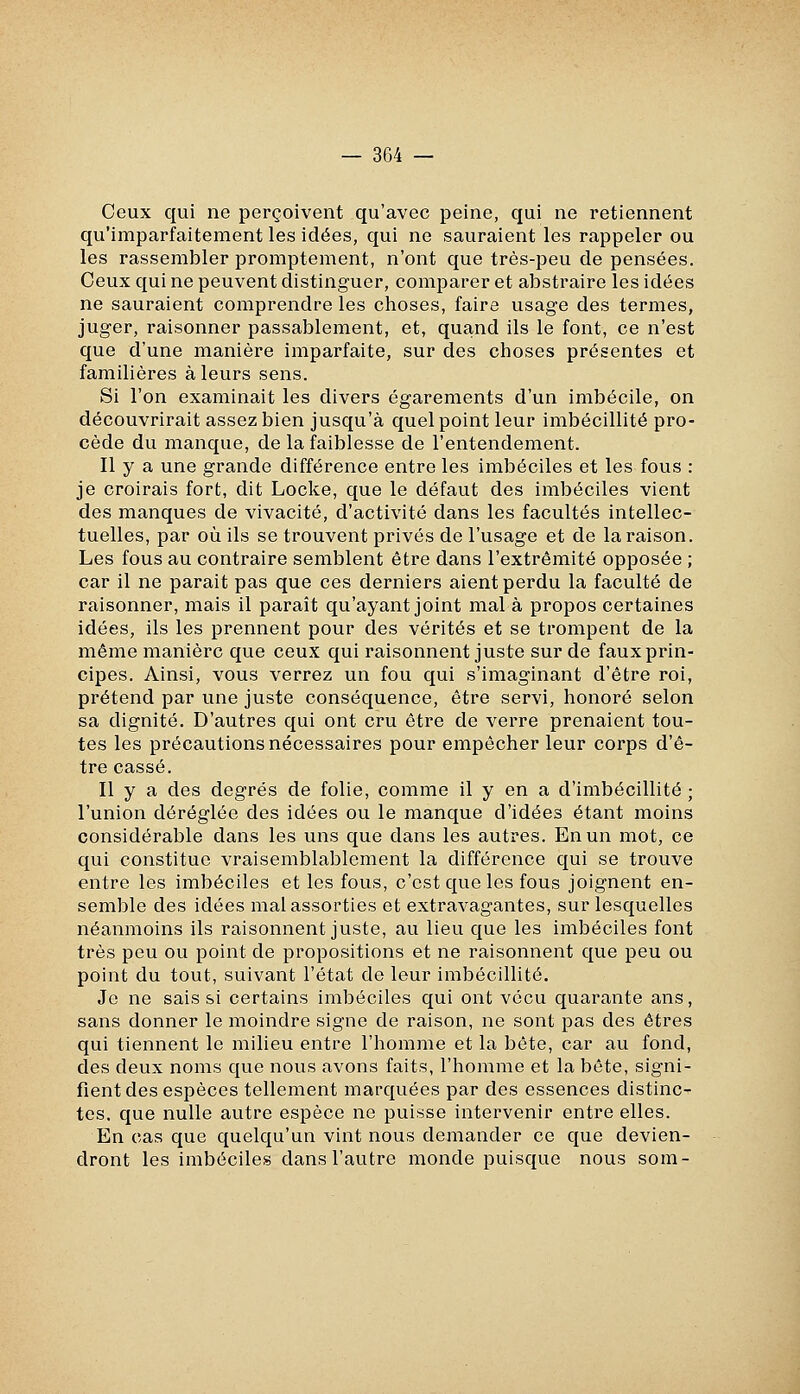 — 364 —

Ceux qui ne perçoivent qu'avec peine, qui ne retiennent qu'imparfaitement les idées, qui ne sauraient les rappeler ou les rassembler promptement, n'ont que très-peu de pensées. Ceux qui ne peuvent distinguer, comparer et abstraire les idées ne sauraient comprendre les choses, faire usage des termes, juger, raisonner passablement, et, quand ils le font, ce n'est que d'une manière imparfaite, sur des choses présentes et familières à leurs sens.

Si l'on examinait les divers égarements d'un imbécile, on découvrirait assez bien jusqu'à quel point leur imbécillité procède du manque, de la faiblesse de l'entendement.

Il y a une grande différence entre les imbéciles et les fous : je croirais fort, dit Locke, que le défaut des imbéciles vient des manques de vivacité, d'activité dans les facultés intellectuelles, par où ils se trouvent privés de l'usage et de la raison. Les fous au contraire semblent être dans l'extrêmité opposée ; car il ne parait pas que ces derniers aient perdu la faculté de raisonner, mais il paraît qu'ayant joint mal à propos certaines idées, ils les prennent pour des vérités et se trompent de la même manière que ceux qui raisonnent juste sur de faux principes. Ainsi, vous verrez un fou qui s'imaginant d'être roi, prétend par une juste conséquence, être servi, honoré selon sa dignité. D'autres qui ont cru être de verre prenaient toutes les précautions nécessaires pour empêcher leur corps d'être cassé.

Il y a des degrés de folie, comme il y en a d'imbécillité ; l'union déréglée des idées ou le manque d'idées étant moins considérable dans les uns que dans les autres. En un mot, ce qui constitue vraisemblablement la différence qui se trouve entre les imbéciles et les fous, c'est que les fous joignent ensemble des idées mal assorties et extravagantes, sur lesquelles néanmoins ils raisonnent juste, au lieu que les imbéciles font très peu ou point de propositions et ne raisonnent que peu ou point du tout, suivant l'état de leur imbécillité.

Je ne sais si certains imbéciles qui ont vécu quarante ans, sans donner le moindre signe de raison, ne sont pas des êtres qui tiennent le milieu entre l'homme et la bête, car au fond, des deux noms que nous avons faits, l'homme et la bête, signifient des espèces tellement marquées par des essences distinctes, que nulle autre espèce ne puisse intervenir entre elles.

En cas que quelqu'un vint nous demander ce que deviendront les imbéciles dans l'autre monde puisque nous som-